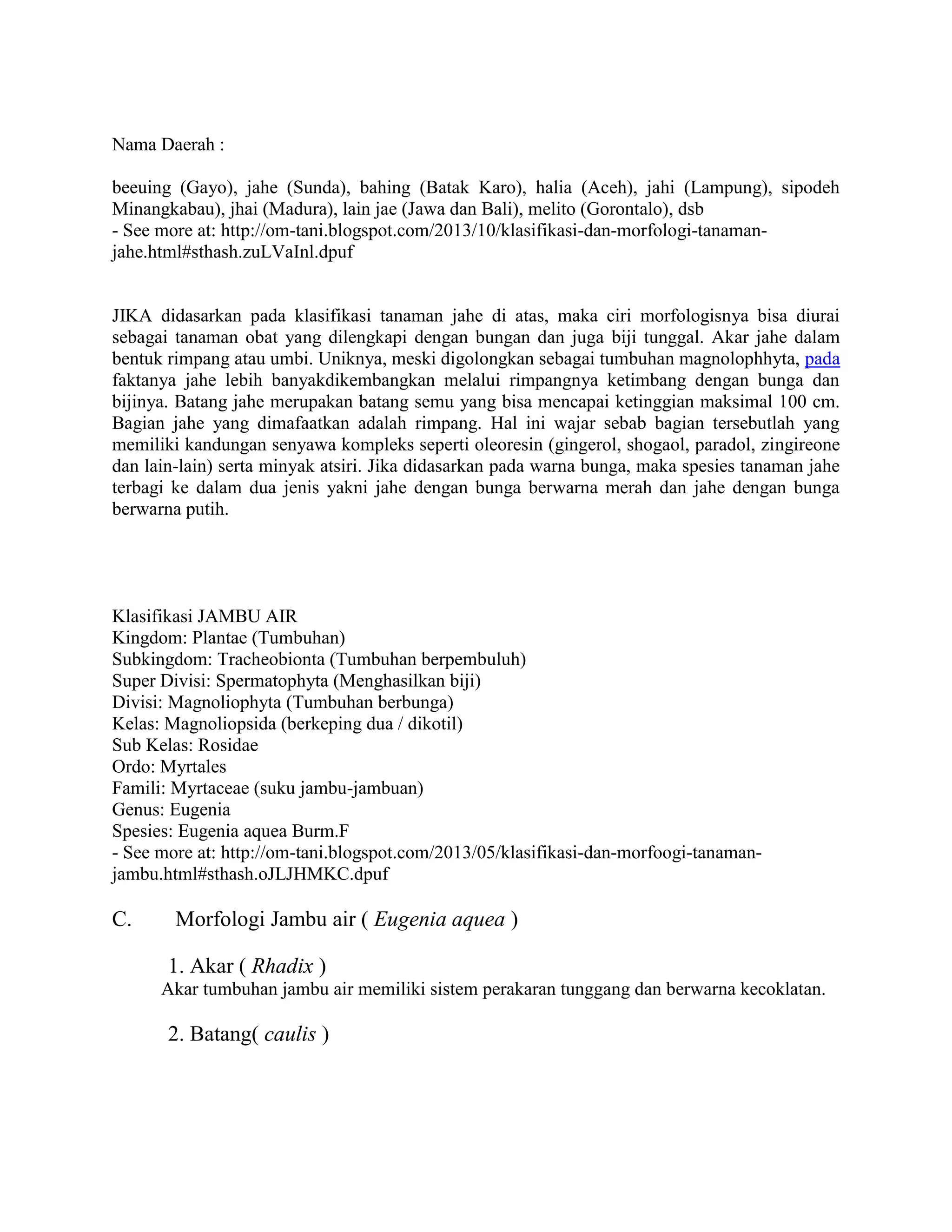 Nama Daerah :

beeuing (Gayo), jahe (Sunda), bahing (Batak Karo), halia (Aceh), jahi (Lampung), sipodeh Minangkabau), jhai (Madura), lain jae (Jawa dan Bali), melito (Gorontalo), dsb
- See more at: http://om-tani.blogspot.com/2013/10/klasifikasi-dan-morfologi-tanaman-jahe.html#sthash.zuLVaInl.dpuf

JIKA didasarkan pada klasifikasi tanaman jahe di atas, maka ciri morfologisnya bisa diurai sebagai tanaman obat yang dilengkapi dengan bungan dan juga biji tunggal. Akar jahe dalam bentuk rimpang atau umbi. Uniknya, meski digolongkan sebagai tumbuhan magnolophhyta, pada faktanya jahe lebih banyakdikembangkan melalui rimpangnya ketimbang dengan bunga dan bijinya. Batang jahe merupakan batang semu yang bisa mencapai ketinggian maksimal 100 cm. Bagian jahe yang dimafaatkan adalah rimpang. Hal ini wajar sebab bagian tersebutlah yang memiliki kandungan senyawa kompleks seperti oleoresin (gingerol, shogaol, paradol, zingireone dan lain-lain) serta minyak atsiri. Jika didasarkan pada warna bunga, maka spesies tanaman jahe terbagi ke dalam dua jenis yakni jahe dengan bunga berwarna merah dan jahe dengan bunga berwarna putih.

Klasifikasi JAMBU AIR
Kingdom: Plantae (Tumbuhan)
Subkingdom: Tracheobionta (Tumbuhan berpembuluh)
Super Divisi: Spermatophyta (Menghasilkan biji)
Divisi: Magnoliophyta (Tumbuhan berbunga)
Kelas: Magnoliopsida (berkeping dua / dikotil)
Sub Kelas: Rosidae
Ordo: Myrtales
Famili: Myrtaceae (suku jambu-jambuan)
Genus: Eugenia
Spesies: Eugenia aquea Burm.F
- See more at: http://om-tani.blogspot.com/2013/05/klasifikasi-dan-morfoogi-tanaman-jambu.html#sthash.oJLJHMKC.dpuf

C. Morfologi Jambu air ( Eugenia aquea )

1. Akar ( Rhadix )
Akar tumbuhan jambu air memiliki sistem perakaran tunggang dan berwarna kecoklatan.

2. Batang( caulis )